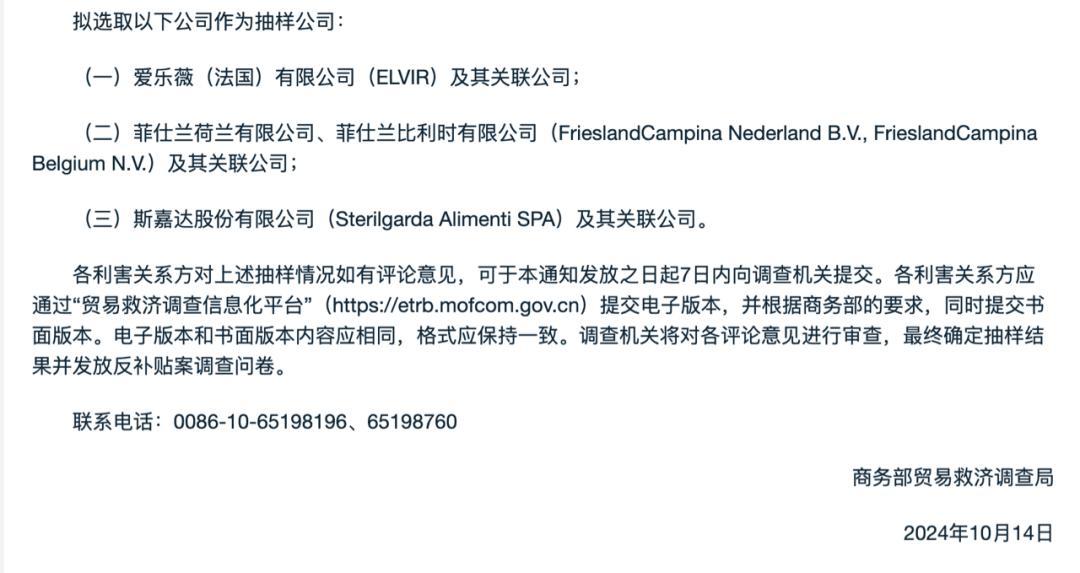 拟选取以下公司作为抽样公司：

（一）爱乐薇（法国）有限公司（ELVIR）及其关联公司；

（二）菲仕兰荷兰有限公司、菲仕兰比利时有限公司（FrieslandCampina Nederland B.V., FrieslandCampina Belgium N.V.）及其关联公司；

（三）斯嘉达股份有限公司（Sterilgarda Alimenti SPA）及其关联公司。

各利害关系方对上述抽样情况如有评论意见，可于本通知发放之日起7日内向调查机关提交。各利害关系方应通过“贸易救济调查信息化平台”（https://etrb.mofcom.gov.cn）提交电子版本，并根据商务部的要求，同时提交书面版本。电子版本和书面版本内容应相同，格式应保持一致。调查机关将对各评论意见进行审查，最终确定抽样结果并发放反补贴案调查问卷。

联系电话：0086-10-65198196、65198760

商务部贸易救济调查局

2024年10月14日